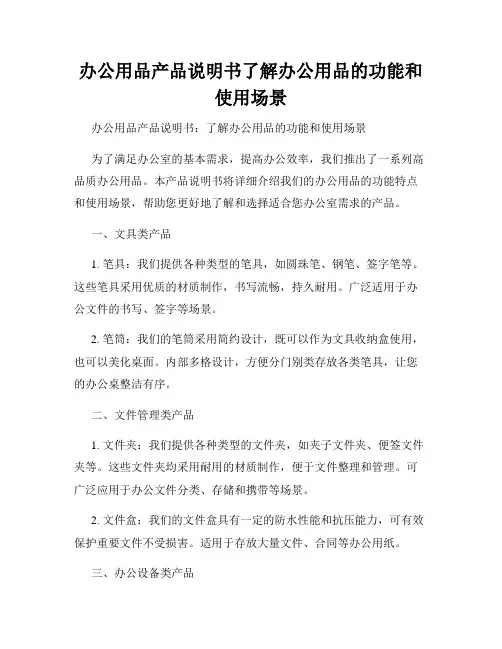 办公用品产品说明书了解办公用品的功能和使用场景

办公用品产品说明书：了解办公用品的功能和使用场景

为了满足办公室的基本需求，提高办公效率，我们推出了一系列高品质办公用品。本产品说明书将详细介绍我们的办公用品的功能特点和使用场景，帮助您更好地了解和选择适合您办公室需求的产品。

一、文具类产品

1. 笔具：我们提供各种类型的笔具，如圆珠笔、钢笔、签字笔等。这些笔具采用优质的材质制作，书写流畅，持久耐用。广泛适用于办公文件的书写、签字等场景。

2. 笔筒：我们的笔筒采用简约设计，既可以作为文具收纳盒使用，也可以美化桌面。内部多格设计，方便分门别类存放各类笔具，让您的办公桌整洁有序。

二、文件管理类产品

1. 文件夹：我们提供各种类型的文件夹，如夹子文件夹、便签文件夹等。这些文件夹均采用耐用的材质制作，便于文件整理和管理。可广泛应用于办公文件分类、存储和携带等场景。

2. 文件盒：我们的文件盒具有一定的防水性能和抗压能力，可有效保护重要文件不受损害。适用于存放大量文件、合同等办公用纸。

三、办公设备类产品